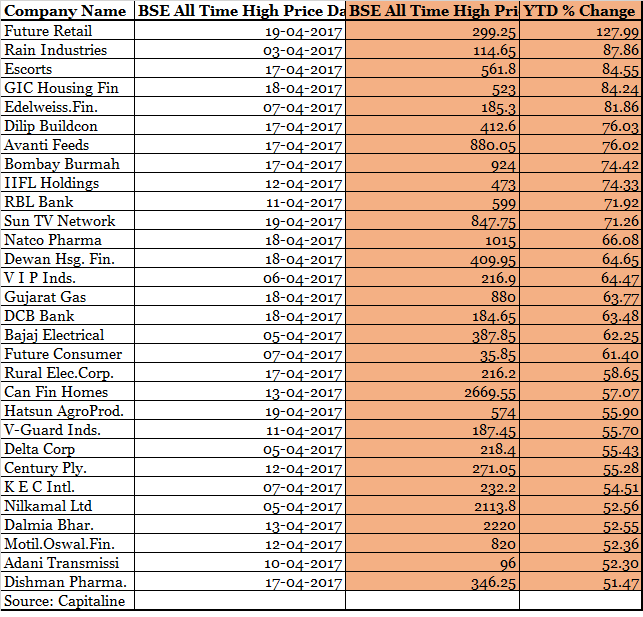 | Company Name | BSE All Time High Price Da | BSE All Time High Pri | YTD % Change |
|---|---|---|---|
| Future Retail | 19-04-2017 | 299.25 | 127.99 |
| Rain Industries | 03-04-2017 | 114.65 | 87.86 |
| Escorts | 17-04-2017 | 561.8 | 84.55 |
| GIC Housing Fin | 18-04-2017 | 523 | 84.24 |
| Edelweiss.Fin. | 07-04-2017 | 185.3 | 81.86 |
| Dilip Buildcon | 17-04-2017 | 412.6 | 76.03 |
| Avanti Feeds | 17-04-2017 | 880.05 | 76.02 |
| Bombay Burmah | 17-04-2017 | 924 | 74.42 |
| IIFL Holdings | 12-04-2017 | 473 | 74.33 |
| RBL Bank | 11-04-2017 | 599 | 71.92 |
| Sun TV Network | 19-04-2017 | 847.75 | 71.26 |
| Natco Pharma | 18-04-2017 | 1015 | 66.08 |
| Dewan Hsg. Fin. | 18-04-2017 | 409.95 | 64.65 |
| V I P Inds. | 06-04-2017 | 216.9 | 64.47 |
| Gujarat Gas | 18-04-2017 | 880 | 63.77 |
| DCB Bank | 18-04-2017 | 184.65 | 63.48 |
| Bajaj Electrical | 05-04-2017 | 387.85 | 62.25 |
| Future Consumer | 07-04-2017 | 35.85 | 61.40 |
| Rural Elec.Corp. | 17-04-2017 | 216.2 | 58.65 |
| Can Fin Homes | 13-04-2017 | 2669.55 | 57.07 |
| Hatsun AgroProd. | 19-04-2017 | 574 | 55.90 |
| V-Guard Inds. | 11-04-2017 | 187.45 | 55.70 |
| Delta Corp | 05-04-2017 | 218.4 | 55.43 |
| Century Ply. | 12-04-2017 | 271.05 | 55.28 |
| K E C Intl. | 07-04-2017 | 232.2 | 54.51 |
| Nilkamal Ltd | 05-04-2017 | 2113.8 | 52.56 |
| Dalmia Bhar. | 13-04-2017 | 2220 | 52.55 |
| Motil.Oswal.Fin. | 12-04-2017 | 820 | 52.36 |
| Adani Transmissi | 10-04-2017 | 96 | 52.30 |
| Dishman Pharma. | 17-04-2017 | 346.25 | 51.47 |
| Source: Capitaline | | | |